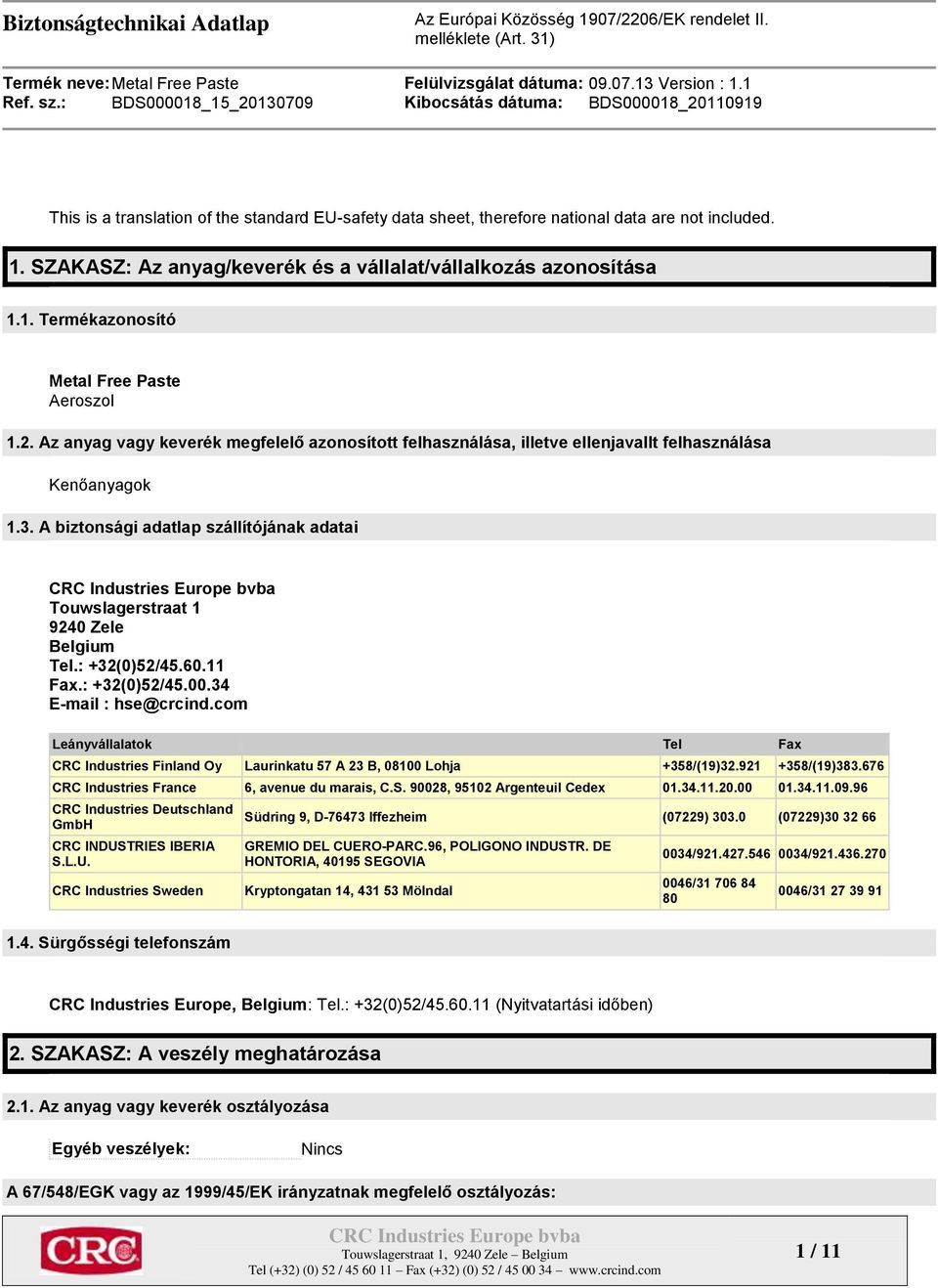 Biztonságtechnikai Adatlap

Az Európai Közösség 1907/2206/EK rendelet II. melléklete (Art. 31)

Termék neve: Metal Free Paste
Ref. sz.: BDS000018_15_20130709

Felülvizsgálat dátuma: 09.07.13 Version : 1.1
Kibocsátás dátuma: BDS000018_20110919

This is a translation of the standard EU-safety data sheet, therefore national data are not included.

1. SZAKASZ: Az anyag/keverék és a vállalat/vállalkozás azonosítása

1.1. Termékazonosító

Metal Free Paste
Aeroszol

1.2. Az anyag vagy keverék megfelelő azonosított felhasználása, illetve ellenjavallt felhasználása

Kenőanyagok

1.3. A biztonsági adatlap szállítójának adatai

CRC Industries Europe bvba
Touwslagerstraat 1
9240 Zele
Belgium
Tel.: +32(0)52/45.60.11
Fax.: +32(0)52/45.00.34
E-mail : hse@crcind.com

| Leányvállalatok | | Tel | Fax |
|---|---|---|---|
| CRC Industries Finland Oy | Laurinkatu 57 A 23 B, 08100 Lohja | +358/(19)32.921 | +358/(19)383.676 |
| CRC Industries France | 6, avenue du marais, C.S. 90028, 95102 Argenteuil Cedex | 01.34.11.20.00 | 01.34.11.09.96 |
| CRC Industries Deutschland GmbH | Südring 9, D-76473 Iffezheim | (07229) 303.0 | (07229)30 32 66 |
| CRC INDUSTRIES IBERIA S.L.U. | GREMIO DEL CUERO-PARC.96, POLIGONO INDUSTR. DE HONTORIA, 40195 SEGOVIA | 0034/921.427.546 | 0034/921.436.270 |
| CRC Industries Sweden | Kryptongatan 14, 431 53 Mölndal | 0046/31 706 84 80 | 0046/31 27 39 91 |

1.4. Sürgősségi telefonszám

CRC Industries Europe, Belgium: Tel.: +32(0)52/45.60.11 (Nyitvatartási időben)

2. SZAKASZ: A veszély meghatározása

2.1. Az anyag vagy keverék osztályozása

Egyéb veszélyek: Nincs

A 67/548/EGK vagy az 1999/45/EK irányzatnak megfelelő osztályozás:

CRC

CRC Industries Europe bvba
Touwslagerstraat 1, 9240 Zele – Belgium
Tel (+32) (0) 52 / 45 60 11 – Fax (+32) (0) 52 / 45 00 34 – www.crcind.com

1 / 11